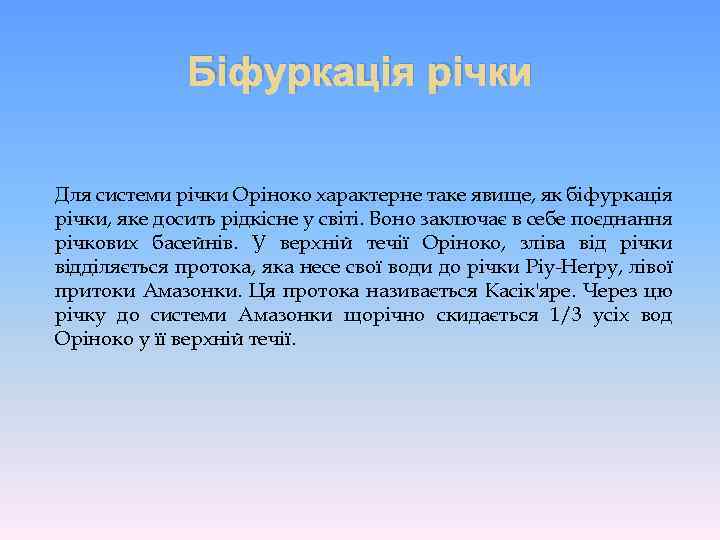 Біфуркація річки

Для системи річки Оріноко характерне таке явище, як біфуркація річки, яке досить рідкісне у світі. Воно заключає в себе поєднання річкових басейнів. У верхній течії Оріноко, зліва від річки відділяється протока, яка несе свої води до річки Ріу-Негру, лівої притоки Амазонки. Ця протока називається Касік'яре. Через цю річку до системи Амазонки щорічно скидається 1/3 усіх вод Оріноко у її верхній течії.